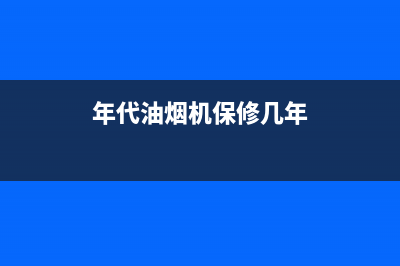 年代油烟机保修几年